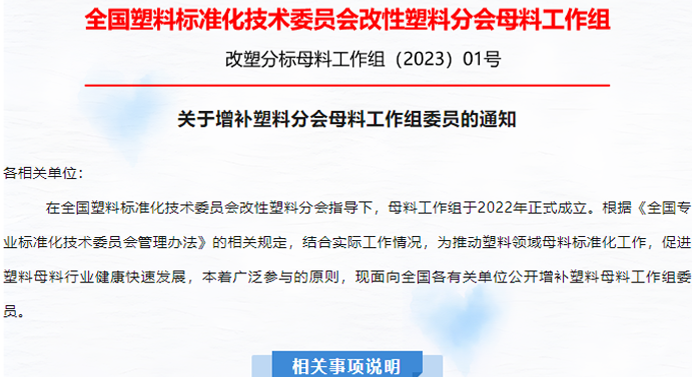 全国塑料标准化技术委员会改性塑料分会母料工作组

改塑分标母料工作组（2023）01号

关于增补塑料分会母料工作组委员的通知

各相关单位：

在全国塑料标准化技术委员会改性塑料分会指导下，母料工作组于2022年正式成立。根据《全国专业标准化技术委员会管理办法》的相关规定，结合实际工作情况，为推动塑料领域母料标准化工作，促进塑料母料行业健康快速发展，本着广泛参与的原则，现面向全国各有关单位公开增补塑料母料工作组委员。

相关事项说明